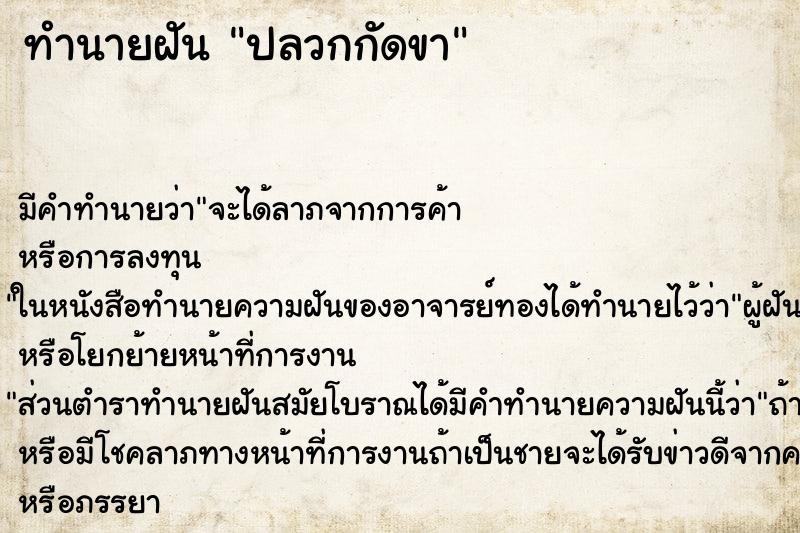 ทำนายฝัน "ปลวกกัดขา"

มีคำทำนายว่า"จะได้ลาภจากการค้า หรือการลงทุน

"ในหนังสือทำนายความฝันของอาจารย์ทองได้ทำนายไว้ว่า"ผู้ฝัน หรือโยกย้ายหน้าที่การงาน

"ส่วนตำราทำนายฝันสมัยโบราณได้มีคำทำนายความฝันนี้ว่า"ถ้า หรือมีโชคลาภทางหน้าที่การงานถ้าเป็นชายจะได้รับข่าวดีจากค หรือภรรยา